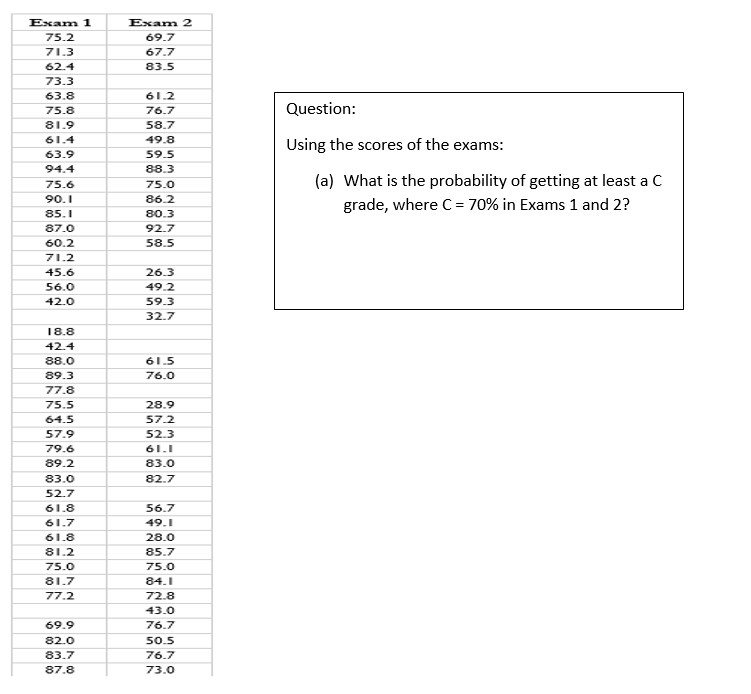 | Exam 1 | Exam 2 |
|---|---|
| 75.2 | 69.7 |
| 71.3 | 67.7 |
| 62.4 | 83.5 |
| 73.3 | |
| 63.8 | 61.2 |
| 75.8 | 76.7 |
| 81.9 | 58.7 |
| 61.4 | 49.8 |
| 63.9 | 59.5 |
| 94.4 | 88.3 |
| 75.6 | 75.0 |
| 90.1 | 86.2 |
| 85.1 | 80.3 |
| 87.0 | 92.7 |
| 60.2 | 58.5 |
| 71.2 | |
| 45.6 | 26.3 |
| 56.0 | 49.2 |
| 42.0 | 59.3 |
| | 32.7 |
| 18.8 | |
| 42.4 | |
| 88.0 | 61.5 |
| 89.3 | 76.0 |
| 77.8 | |
| 75.5 | 28.9 |
| 64.5 | 57.2 |
| 57.9 | 52.3 |
| 79.6 | 61.1 |
| 89.2 | 83.0 |
| 83.0 | 82.7 |
| 52.7 | |
| 61.8 | 56.7 |
| 61.7 | 49.1 |
| 61.8 | 28.0 |
| 81.2 | 85.7 |
| 75.0 | 75.0 |
| 81.7 | 84.1 |
| 77.2 | 72.8 |
| | 43.0 |
| 69.9 | 76.7 |
| 82.0 | 50.5 |
| 83.7 | 76.7 |
| 87.8 | 73.0 |

Question:

Using the scores of the exams:

(a) What is the probability of getting at least a C grade, where C = 70% in Exams 1 and 2?